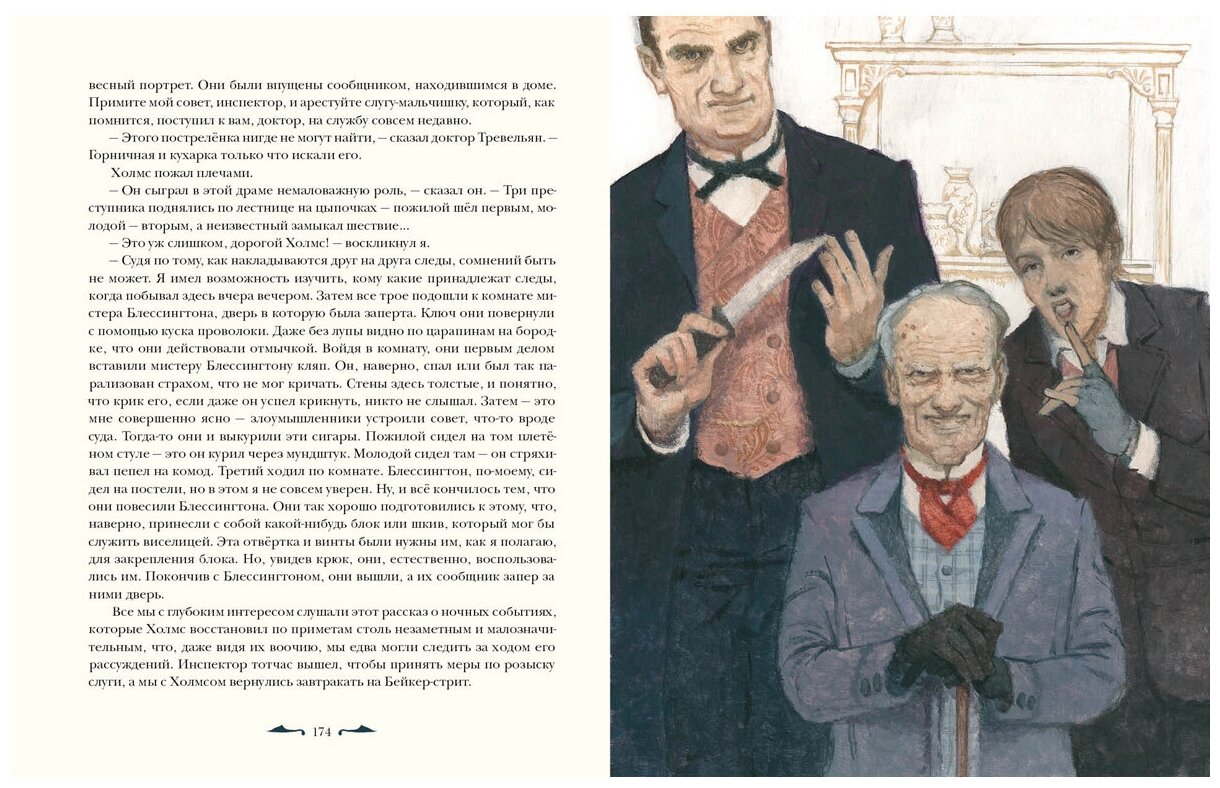 весный портрет. Они были впущены сообщником, находившимся в доме. Примите мой совет, инспектор, и арестуйте слугу-мальчишку, который, как помнится, поступил к вам, доктор, на службу совсем недавно.

— Этого пострелёнка нигде не могут найти, — сказал доктор Тревельян. — Горничная и кухарка только что искали его.

Холмс пожал плечами.

— Он сыграл в этой драме немаловажную роль, — сказал он. — Три преступника поднялись по лестнице на цыпочках — пожилой шёл первым, молодой — вторым, а неизвестный замыкал шествие...

— Это уж слишком, дорогой Холмс! — воскликнул я.

— Судя по тому, как накладываются друг на друга следы, сомнений быть не может. Я имел возможность изучить, кому какие принадлежат следы, когда побывал здесь вчера вечером. Затем все трое подошли к комнате мистера Блессингтона, дверь в которую была заперта. Ключ они повернули с помощью куска проволоки. Даже без лупы видно по царапинам на бородке, что они действовали отмычкой. Войдя в комнату, они первым делом вставили мистеру Блессингтону кляп. Он, наверно, спал или был так парализован страхом, что не мог кричать. Стены здесь толстые, и понятно, что крик его, если даже он успел крикнуть, никто не слышал. Затем — это мне совершенно ясно — злоумышленники устроили совет, что-то вроде суда. Тогда-то они и выкурили эти сигары. Пожилой сидел на том плетёном стуле — это он курил через мундштук. Молодой сидел там — он стряхивал пепел на комод. Третий ходил по комнате. Блессингтон, по-моему, сидел на постели, но в этом я не совсем уверен. Ну, и всё кончилось тем, что они повесили Блессингтона. Они так хорошо подготовились к этому, что, наверно, принесли с собой какой-нибудь блок или шкив, который мог бы служить виселицей. Эта отвёртка и винты были нужны им, как я полагаю, для закрепления блока. Но, увидев крюк, они, естественно, воспользовались им. Покончив с Блессингтоном, они вышли, а их сообщник запер за ними дверь.

Все мы с глубоким интересом слушали этот рассказ о ночных событиях, которые Холмс восстановил по приметам столь незаметным и малозначительным, что, даже видя их воочию, мы едва могли следить за ходом его рассуждений. Инспектор тотчас вышел, чтобы принять меры по розыску слуги, а мы с Холмсом вернулись завтракать на Бейкер-стрит.

174